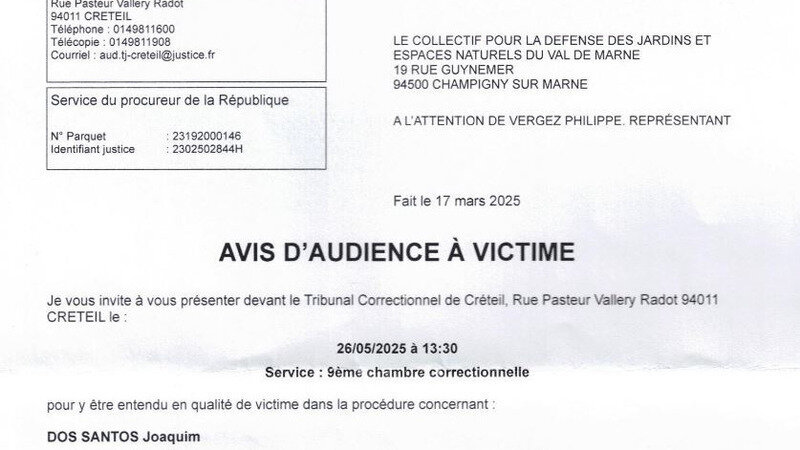 Rue Pasteur Vallery Radot
94011 CRETEIL
Téléphone : 0149811600
Télécopie : 0149811908
Courriel : aud.tj-creteil@justice.fr

Service du procureur de la République

N° Parquet : 23192000146
Identifiant justice : 2302502844H

LE COLLECTIF POUR LA DEFENSE DES JARDINS ET ESPACES NATURELS DU VAL DE MARNE
19 RUE GUYNEMER
94500 CHAMPIGNY SUR MARNE

A L'ATTENTION DE VERGEZ PHILIPPE. REPRÉSENTANT

Fait le 17 mars 2025

AVIS D'AUDIENCE À VICTIME

Je vous invite à vous présenter devant le Tribunal Correctionnel de Créteil, Rue Pasteur Vallery Radot 94011 CRETEIL le :

26/05/2025 à 13:30
Service : 9ème chambre correctionnelle

pour y être entendu en qualité de victime dans la procédure concernant :

DOS SANTOS Joaquim